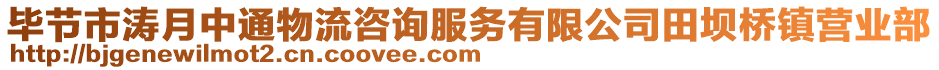 毕节市涛月中通物流咨询服务有限公司田坝桥镇营业部
http://bjgenewilmot2.cn.coovee.com